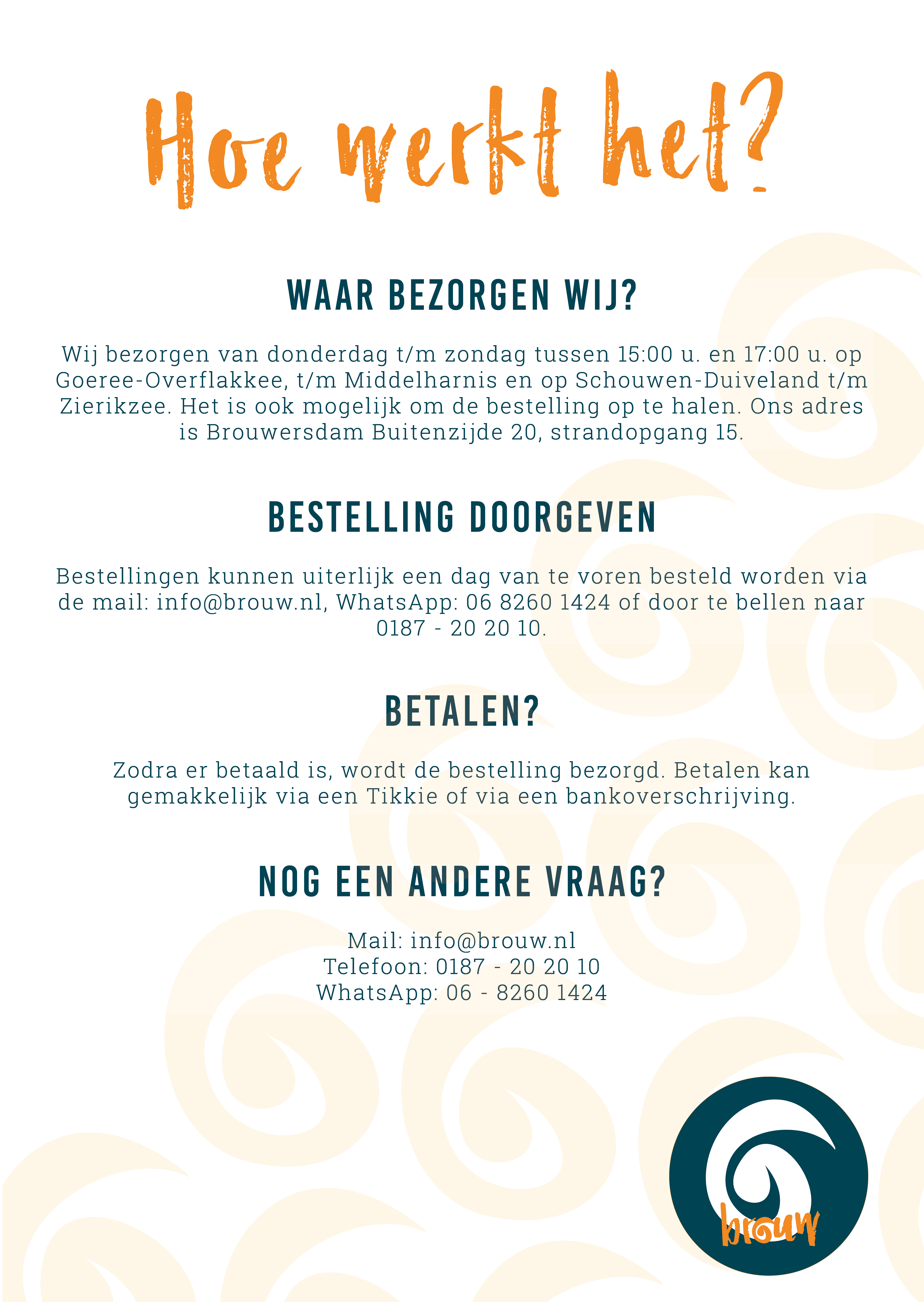 Hoe werkt het?

WAAR BEZORGEN WIJ?

Wij bezorgen van donderdag t/m zondag tussen 15:00 u. en 17:00 u. op Goeree-Overflakkee, t/m Middelharnis en op Schouwen-Duiveland t/m Zierikzee. Het is ook mogelijk om de bestelling op te halen. Ons adres is Brouwersdam Buitenzijde 20, strandopgang 15.

BESTELLING DOORGEVEN

Bestellingen kunnen uiterlijk een dag van te voren besteld worden via de mail: info@brouw.nl, WhatsApp: 06 8260 1424 of door te bellen naar 0187 - 20 20 10.

BETALEN?

Zodra er betaald is, wordt de bestelling bezorgd. Betalen kan gemakkelijk via een Tikkie of via een bankoverschrijving.

NOG EEN ANDERE VRAAG?

Mail: info@brouw.nl
Telefoon: 0187 - 20 20 10
WhatsApp: 06 - 8260 1424

brouw